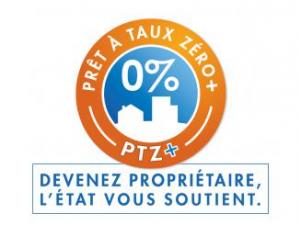 PRÊT À TAUX ZÉRO+

0%

PTZ+

DEVENEZ PROPRIÉTAIRE,
L'ÉTAT VOUS SOUTIENT.